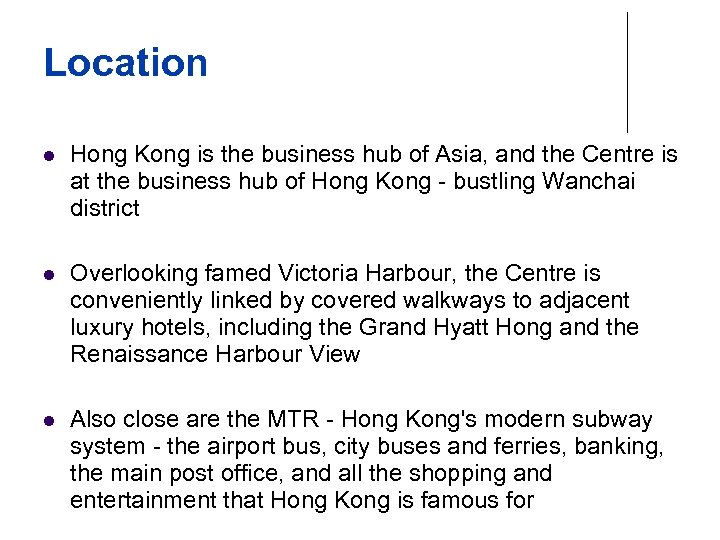 Location

- Hong Kong is the business hub of Asia, and the Centre is at the business hub of Hong Kong - bustling Wanchai district

- Overlooking famed Victoria Harbour, the Centre is conveniently linked by covered walkways to adjacent luxury hotels, including the Grand Hyatt Hong and the Renaissance Harbour View

- Also close are the MTR - Hong Kong's modern subway system - the airport bus, city buses and ferries, banking, the main post office, and all the shopping and entertainment that Hong Kong is famous for